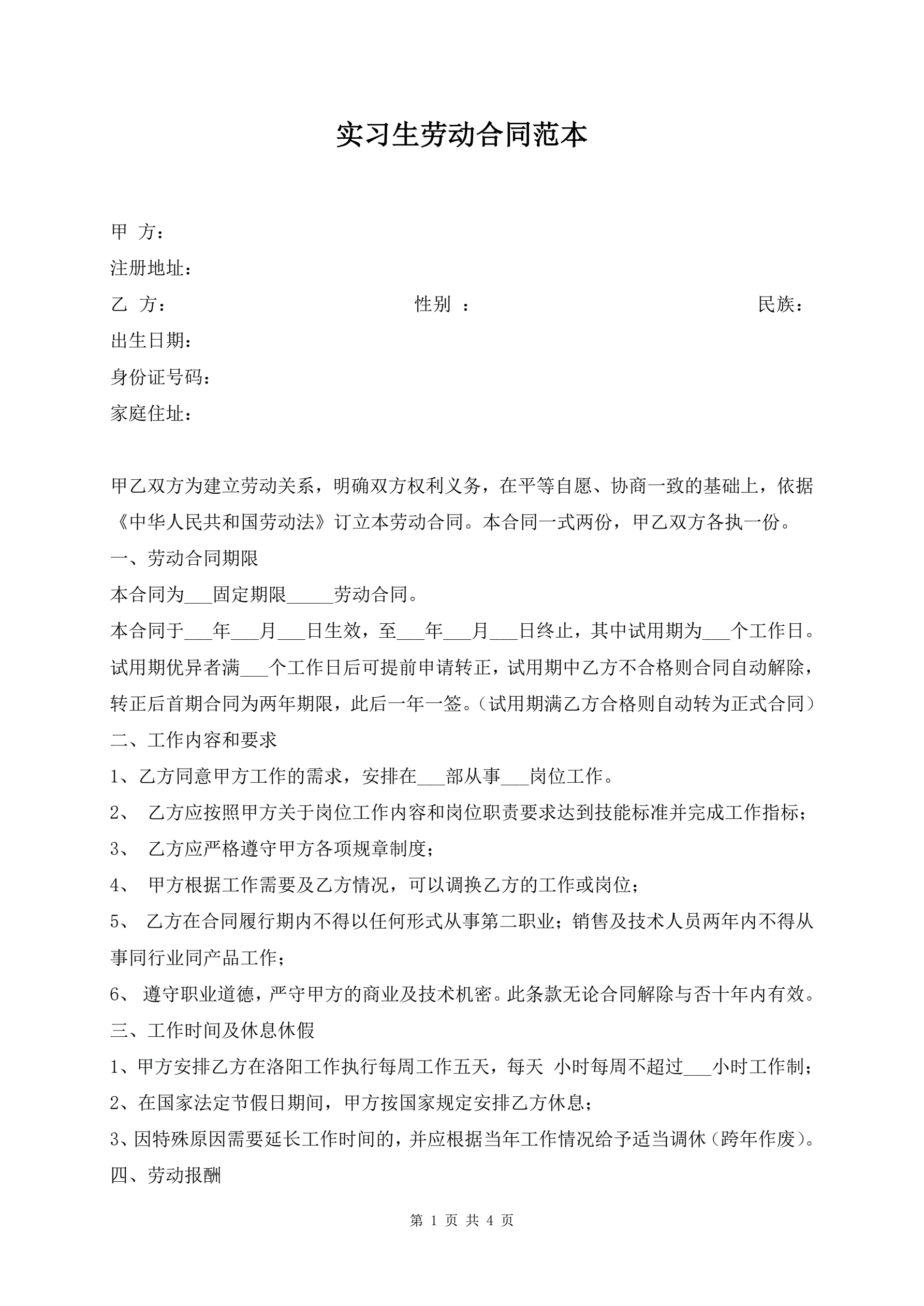 实习生劳动合同范本

甲 方：
注册地址：
乙 方： 性别 ： 民族：
出生日期：
身份证号码：
家庭住址：

甲乙双方为建立劳动关系，明确双方权利义务，在平等自愿、协商一致的基础上，依据《中华人民共和国劳动法》订立本劳动合同。本合同一式两份，甲乙双方各执一份。
一、劳动合同期限
本合同为___固定期限_____劳动合同。
本合同于___年___月___日生效，至___年___月___日终止，其中试用期为___个工作日。试用期优异者满___个工作日后可提前申请转正，试用期中乙方不合格则合同自动解除，转正后首期合同为两年期限，此后一年一签。（试用期满乙方合格则自动转为正式合同）
二、工作内容和要求
1、乙方同意甲方工作的需求，安排在___部从事___岗位工作。
2、 乙方应按照甲方关于岗位工作内容和岗位职责要求达到技能标准并完成工作指标；
3、 乙方应严格遵守甲方各项规章制度；
4、 甲方根据工作需要及乙方情况，可以调换乙方的工作或岗位；
5、 乙方在合同履行期内不得以任何形式从事第二职业；销售及技术人员两年内不得从事同行业同产品工作；
6、 遵守职业道德，严守甲方的商业及技术机密。此条款无论合同解除与否十年内有效。
三、工作时间及休息休假
1、甲方安排乙方在洛阳工作执行每周工作五天，每天 小时每周不超过___小时工作制；
2、在国家法定节假日期间，甲方按国家规定安排乙方休息；
3、因特殊原因需要延长工作时间的，并应根据当年工作情况给予适当调休（跨年作废）。
四、劳动报酬

第 1 页 共 4 页